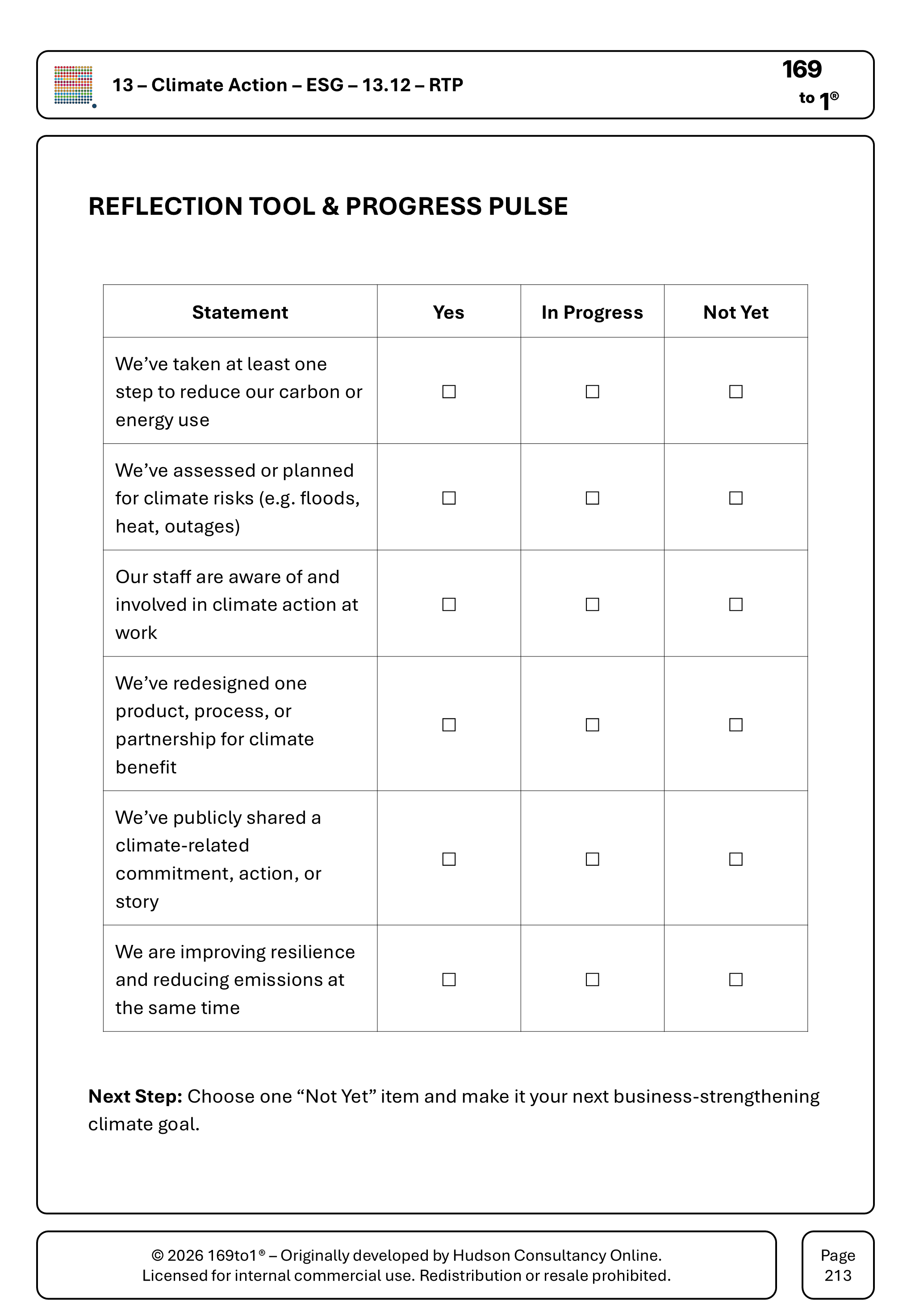 13 – Climate Action – ESG – 13.12 – RTP

169 to 1®

REFLECTION TOOL & PROGRESS PULSE

| Statement | Yes | In Progress | Not Yet |
|---|---|---|---|
| We've taken at least one step to reduce our carbon or energy use | ☐ | ☐ | ☐ |
| We've assessed or planned for climate risks (e.g. floods, heat, outages) | ☐ | ☐ | ☐ |
| Our staff are aware of and involved in climate action at work | ☐ | ☐ | ☐ |
| We've redesigned one product, process, or partnership for climate benefit | ☐ | ☐ | ☐ |
| We've publicly shared a climate-related commitment, action, or story | ☐ | ☐ | ☐ |
| We are improving resilience and reducing emissions at the same time | ☐ | ☐ | ☐ |

Next Step: Choose one "Not Yet" item and make it your next business-strengthening climate goal.

© 2026 169to1® – Originally developed by Hudson Consultancy Online.
Licensed for internal commercial use. Redistribution or resale prohibited.

Page
213